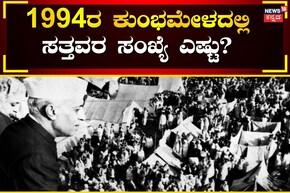 1994ರ ಕುಂಭಮೇಳದಲ್ಲಿ ಸತ್ತವರ ಸಂಖ್ಯೆ ಎಷ್ಟು?

NEWS 18 ಕನ್ನಡ